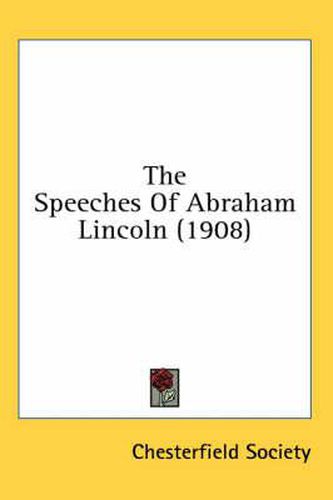 The
Speeches Of Abraham
Lincoln (1908)

Chesterfield Society